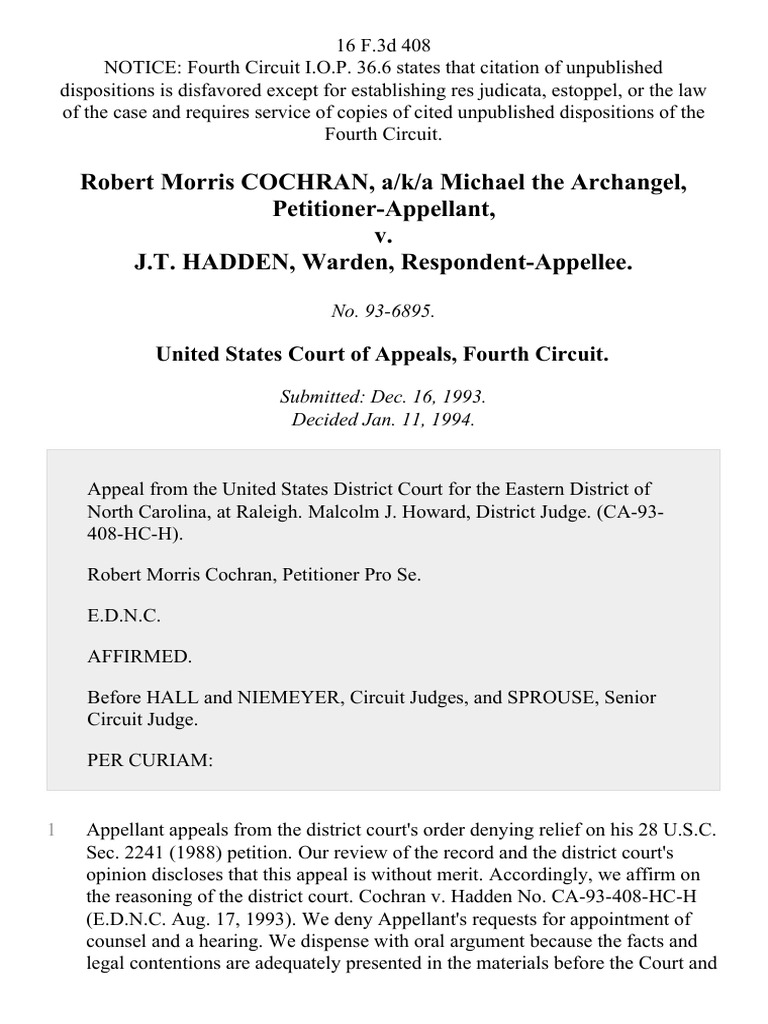 16 F.3d 408
NOTICE: Fourth Circuit I.O.P. 36.6 states that citation of unpublished dispositions is disfavored except for establishing res judicata, estoppel, or the law of the case and requires service of copies of cited unpublished dispositions of the Fourth Circuit.

Robert Morris COCHRAN, a/k/a Michael the Archangel, Petitioner-Appellant,
v.
J.T. HADDEN, Warden, Respondent-Appellee.

No. 93-6895.

United States Court of Appeals, Fourth Circuit.

Submitted: Dec. 16, 1993.
Decided Jan. 11, 1994.

Appeal from the United States District Court for the Eastern District of North Carolina, at Raleigh. Malcolm J. Howard, District Judge. (CA-93-408-HC-H).

Robert Morris Cochran, Petitioner Pro Se.

E.D.N.C.

AFFIRMED.

Before HALL and NIEMEYER, Circuit Judges, and SPROUSE, Senior Circuit Judge.

PER CURIAM:

1 Appellant appeals from the district court's order denying relief on his 28 U.S.C. Sec. 2241 (1988) petition. Our review of the record and the district court's opinion discloses that this appeal is without merit. Accordingly, we affirm on the reasoning of the district court. Cochran v. Hadden No. CA-93-408-HC-H (E.D.N.C. Aug. 17, 1993). We deny Appellant's requests for appointment of counsel and a hearing. We dispense with oral argument because the facts and legal contentions are adequately presented in the materials before the Court and